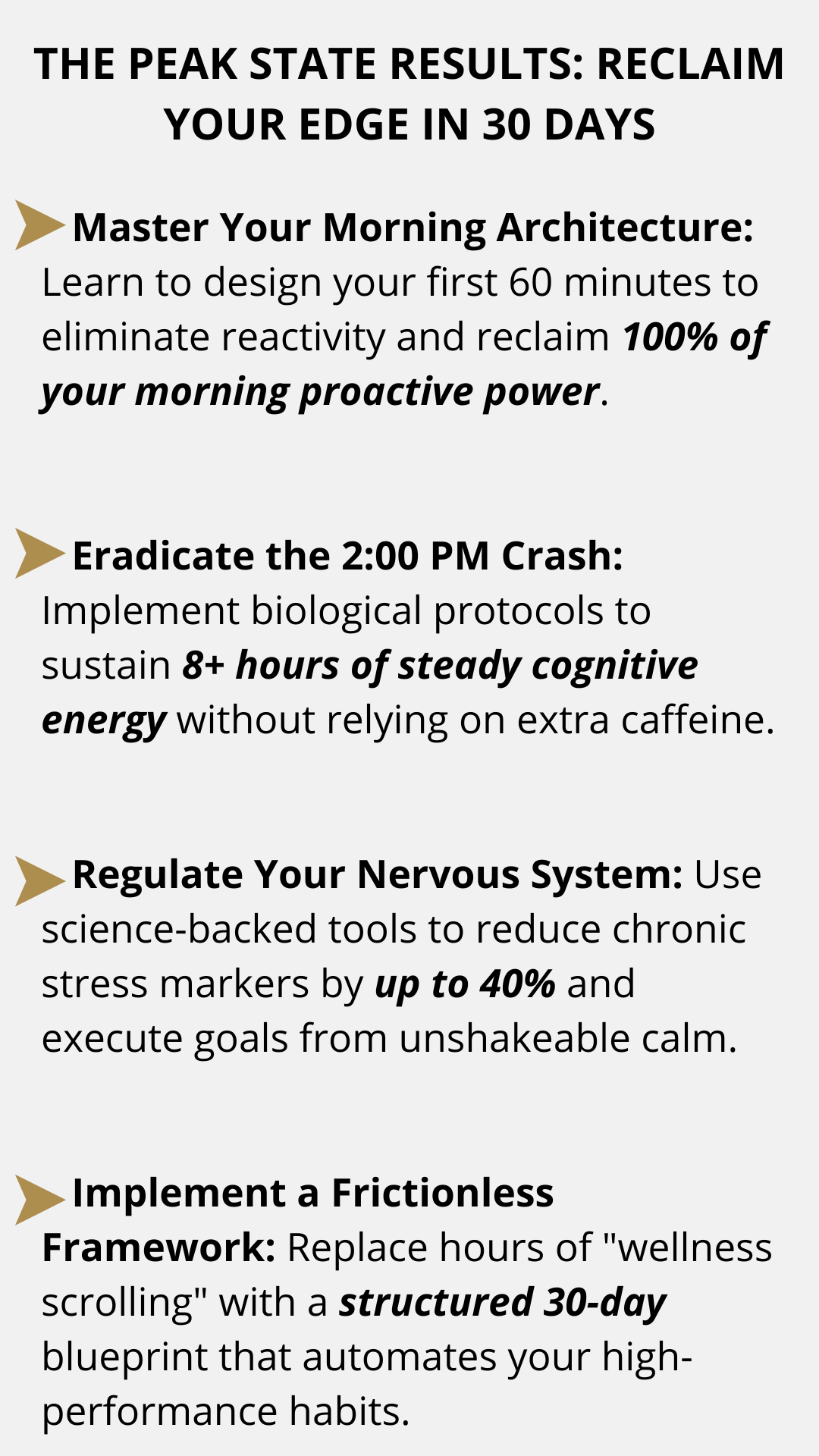 THE PEAK STATE RESULTS: RECLAIM YOUR EDGE IN 30 DAYS

Master Your Morning Architecture: Learn to design your first 60 minutes to eliminate reactivity and reclaim 100% of your morning proactive power.

Eradicate the 2:00 PM Crash: Implement biological protocols to sustain 8+ hours of steady cognitive energy without relying on extra caffeine.

Regulate Your Nervous System: Use science-backed tools to reduce chronic stress markers by up to 40% and execute goals from unshakeable calm.

Implement a Frictionless Framework: Replace hours of "wellness scrolling" with a structured 30-day blueprint that automates your high-performance habits.